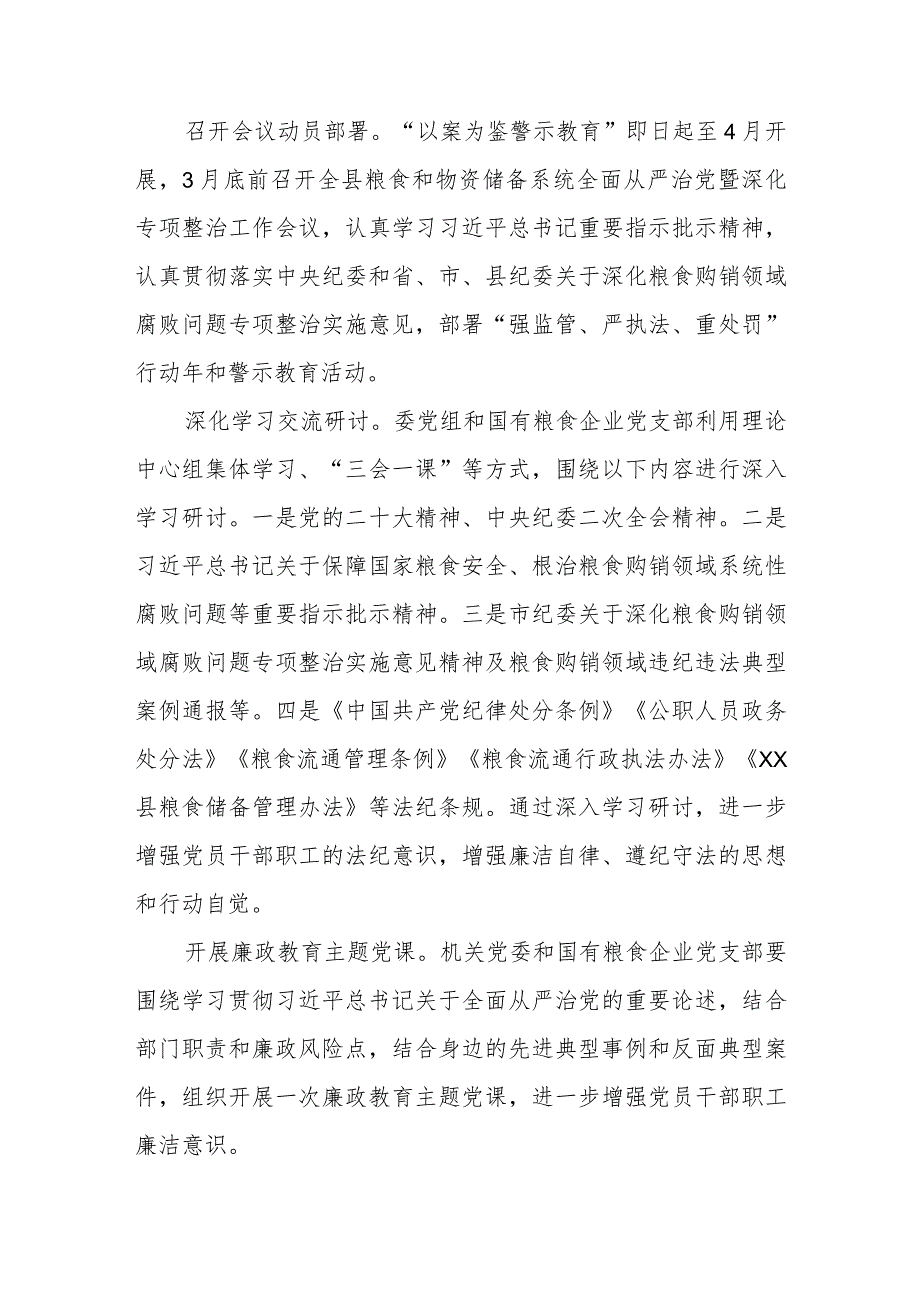 召开会议动员部署。“以案为鉴警示教育”即日起至4月开展，3月底前召开全县粮食和物资储备系统全面从严治党暨深化专项整治工作会议，认真学习习近平总书记重要指示批示精神，认真贯彻落实中央纪委和省、市、县纪委关于深化粮食购销领域腐败问题专项整治实施意见，部署“强监管、严执法、重处罚”行动年和警示教育活动。

深化学习交流研讨。委党组和国有粮食企业党支部利用理论中心组集体学习、“三会一课”等方式，围绕以下内容进行深入学习研讨。一是党的二十大精神、中央纪委二次全会精神。二是习近平总书记关于保障国家粮食安全、根治粮食购销领域系统性腐败问题等重要指示批示精神。三是市纪委关于深化粮食购销领域腐败问题专项整治实施意见精神及粮食购销领域违纪违法典型案例通报等。四是《中国共产党纪律处分条例》《公职人员政务处分法》《粮食流通管理条例》《粮食流通行政执法办法》《XX县粮食储备管理办法》等法纪条规。通过深入学习研讨，进一步增强党员干部职工的法纪意识，增强廉洁自律、遵纪守法的思想和行动自觉。

开展廉政教育主题党课。机关党委和国有粮食企业党支部要围绕学习贯彻习近平总书记关于全面从严治党的重要论述，结合部门职责和廉政风险点，结合身边的先进典型事例和反面典型案件，组织开展一次廉政教育主题党课，进一步增强党员干部职工廉洁意识。